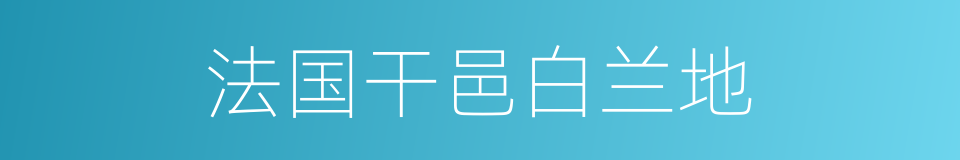 法国干邑白兰地